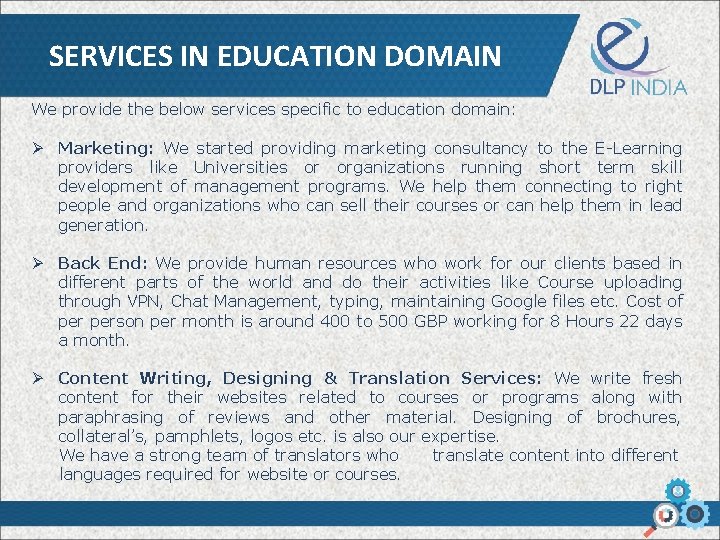 SERVICES IN EDUCATION DOMAIN

DLP INDIA

We provide the below services specific to education domain:

➢ Marketing: We started providing marketing consultancy to the E-Learning providers like Universities or organizations running short term skill development of management programs. We help them connecting to right people and organizations who can sell their courses or can help them in lead generation.

➢ Back End: We provide human resources who work for our clients based in different parts of the world and do their activities like Course uploading through VPN, Chat Management, typing, maintaining Google files etc. Cost of per person per month is around 400 to 500 GBP working for 8 Hours 22 days a month.

➢ Content Writing, Designing & Translation Services: We write fresh content for their websites related to courses or programs along with paraphrasing of reviews and other material. Designing of brochures, collateral's, pamphlets, logos etc. is also our expertise.
We have a strong team of translators who translate content into different languages required for website or courses.